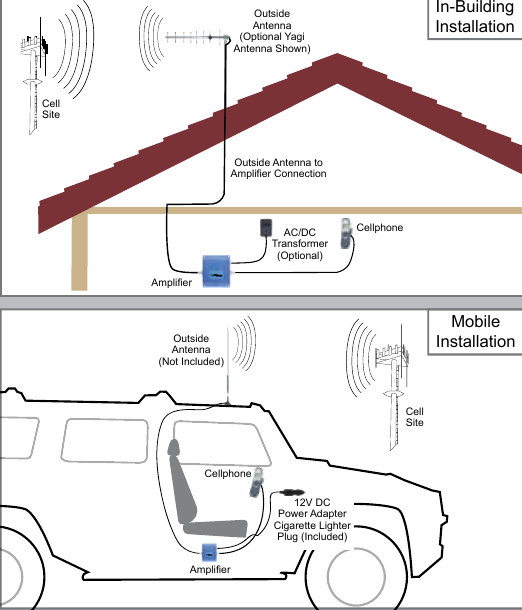 In-Building Installation

Outside Antenna (Optional Yagi Antenna Shown)

Cell Site

Outside Antenna to Amplifier Connection

AC/DC Transformer (Optional)

Cellphone

Amplifier

Mobile Installation

Outside Antenna (Not Included)

Cell Site

Cellphone

12V DC Power Adapter Cigarette Lighter Plug (Included)

Amplifier